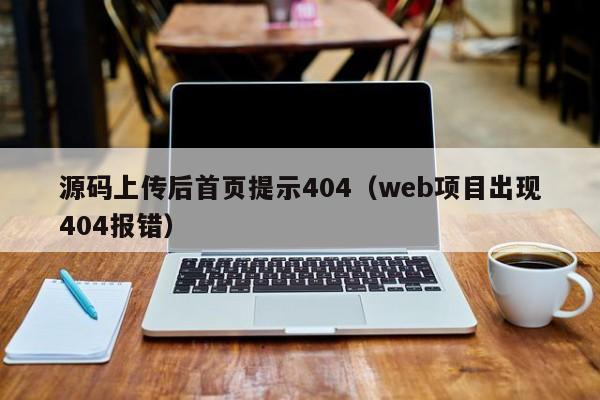 源码上传后首页提示404（web项目出现404报错）